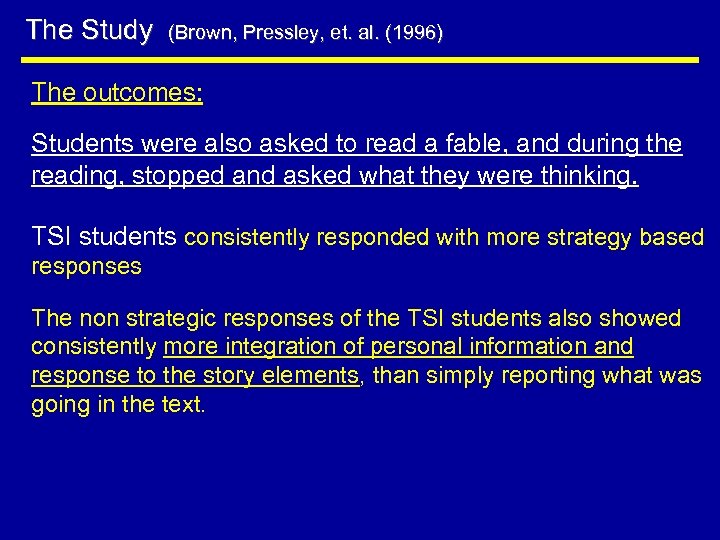 The Study (Brown, Pressley, et. al. (1996)

The outcomes:

Students were also asked to read a fable, and during the reading, stopped and asked what they were thinking.

TSI students consistently responded with more strategy based responses

The non strategic responses of the TSI students also showed consistently more integration of personal information and response to the story elements, than simply reporting what was going in the text.